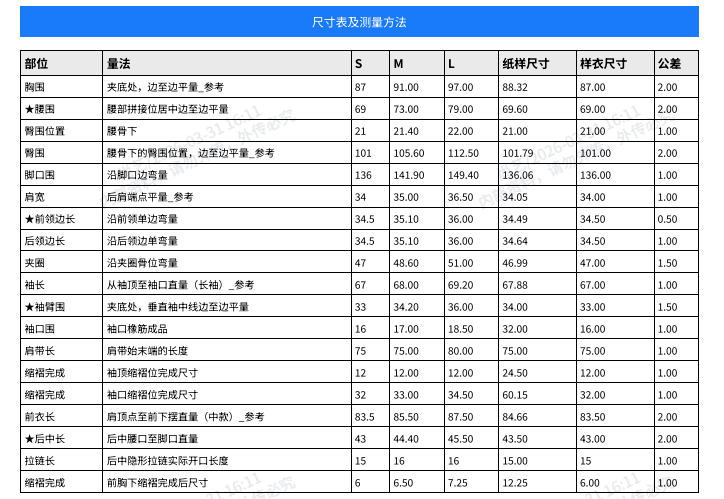 尺寸表及测量方法

| 部位 | 量法 | S | M | L | 纸样尺寸 | 样衣尺寸 | 公差 |
|---|---|---|---|---|---|---|---|
| 胸围 | 夹底处，边至边平量_参考 | 87 | 91.00 | 97.00 | 88.32 | 87.00 | 2.00 |
| ★腰围 | 腰部拼接位居中边至边平量 | 69 | 73.00 | 79.00 | 69.60 | 69.00 | 2.00 |
| 臀围位置 | 腰骨下 | 21 | 21.40 | 22.00 | 21.00 | 21.00 | 1.00 |
| 臀围 | 腰骨下的臀围位置，边至边平量_参考 | 101 | 105.60 | 112.50 | 101.79 | 101.00 | 2.00 |
| 脚口围 | 沿脚口边弯量 | 136 | 141.90 | 149.40 | 136.06 | 136.00 | 1.00 |
| 肩宽 | 后肩端点平量_参考 | 34 | 35.00 | 36.50 | 34.05 | 34.00 | 1.00 |
| ★前领边长 | 沿前领单边弯量 | 34.5 | 35.10 | 36.00 | 34.49 | 34.50 | 0.50 |
| 后领边长 | 沿后领边单弯量 | 34.5 | 35.10 | 36.00 | 34.64 | 34.50 | 1.00 |
| 夹圈 | 沿夹圈骨位弯量 | 47 | 48.60 | 51.00 | 46.99 | 47.00 | 1.50 |
| 袖长 | 从袖顶至袖口直量（长袖）_参考 | 67 | 68.00 | 69.20 | 67.88 | 67.00 | 1.00 |
| ★袖臂围 | 夹底处，垂直袖中线边至边平量 | 33 | 34.20 | 36.00 | 34.00 | 33.00 | 1.50 |
| 袖口围 | 袖口橡筋成品 | 16 | 17.00 | 18.50 | 32.00 | 16.00 | 1.00 |
| 肩带长 | 肩带始末端的长度 | 75 | 75.00 | 80.00 | 75.00 | 75.00 | 1.00 |
| 缩褶完成 | 袖顶缩褶位完成尺寸 | 12 | 12.00 | 12.00 | 24.50 | 12.00 | 1.00 |
| 缩褶完成 | 袖口缩褶位完成尺寸 | 32 | 33.00 | 34.50 | 60.15 | 32.00 | 1.00 |
| 前衣长 | 肩顶点至前下摆直量（中款）_参考 | 83.5 | 85.50 | 87.50 | 84.66 | 83.50 | 2.00 |
| ★后中长 | 后中腰口至脚口直量 | 43 | 44.40 | 45.50 | 43.50 | 43.00 | 2.00 |
| 拉链长 | 后中隐形拉链实际开口长度 | 15 | 16 | 16 | 15.00 | 15 | 1.00 |
| 缩褶完成 | 前胸下缩褶完成后尺寸 | 6 | 6.50 | 7.25 | 12.25 | 6.00 | 1.00 |